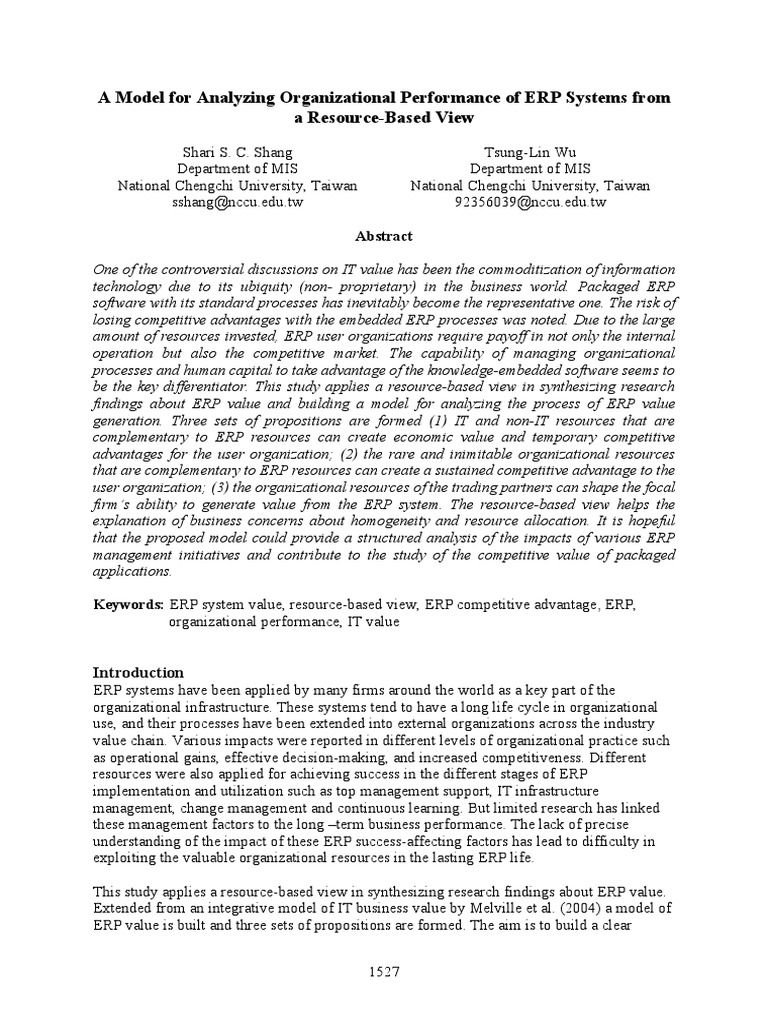 A Model for Analyzing Organizational Performance of ERP Systems from a Resource-Based View

Shari S. C. Shang
Department of MIS
National Chengchi University, Taiwan
sshang@nccu.edu.tw

Tsung-Lin Wu
Department of MIS
National Chengchi University, Taiwan
92356039@nccu.edu.tw

Abstract

One of the controversial discussions on IT value has been the commoditization of information technology due to its ubiquity (non- proprietary) in the business world. Packaged ERP software with its standard processes has inevitably become the representative one. The risk of losing competitive advantages with the embedded ERP processes was noted. Due to the large amount of resources invested, ERP user organizations require payoff in not only the internal operation but also the competitive market. The capability of managing organizational processes and human capital to take advantage of the knowledge-embedded software seems to be the key differentiator. This study applies a resource-based view in synthesizing research findings about ERP value and building a model for analyzing the process of ERP value generation. Three sets of propositions are formed (1) IT and non-IT resources that are complementary to ERP resources can create economic value and temporary competitive advantages for the user organization; (2) the rare and inimitable organizational resources that are complementary to ERP resources can create a sustained competitive advantage to the user organization; (3) the organizational resources of the trading partners can shape the focal firm's ability to generate value from the ERP system. The resource-based view helps the explanation of business concerns about homogeneity and resource allocation. It is hopeful that the proposed model could provide a structured analysis of the impacts of various ERP management initiatives and contribute to the study of the competitive value of packaged applications.

Keywords: ERP system value, resource-based view, ERP competitive advantage, ERP, organizational performance, IT value

Introduction
ERP systems have been applied by many firms around the world as a key part of the organizational infrastructure. These systems tend to have a long life cycle in organizational use, and their processes have been extended into external organizations across the industry value chain. Various impacts were reported in different levels of organizational practice such as operational gains, effective decision-making, and increased competitiveness. Different resources were also applied for achieving success in the different stages of ERP implementation and utilization such as top management support, IT infrastructure management, change management and continuous learning. But limited research has linked these management factors to the long –term business performance. The lack of precise understanding of the impact of these ERP success-affecting factors has lead to difficulty in exploiting the valuable organizational resources in the lasting ERP life.

This study applies a resource-based view in synthesizing research findings about ERP value. Extended from an integrative model of IT business value by Melville et al. (2004) a model of ERP value is built and three sets of propositions are formed. The aim is to build a clear

1527